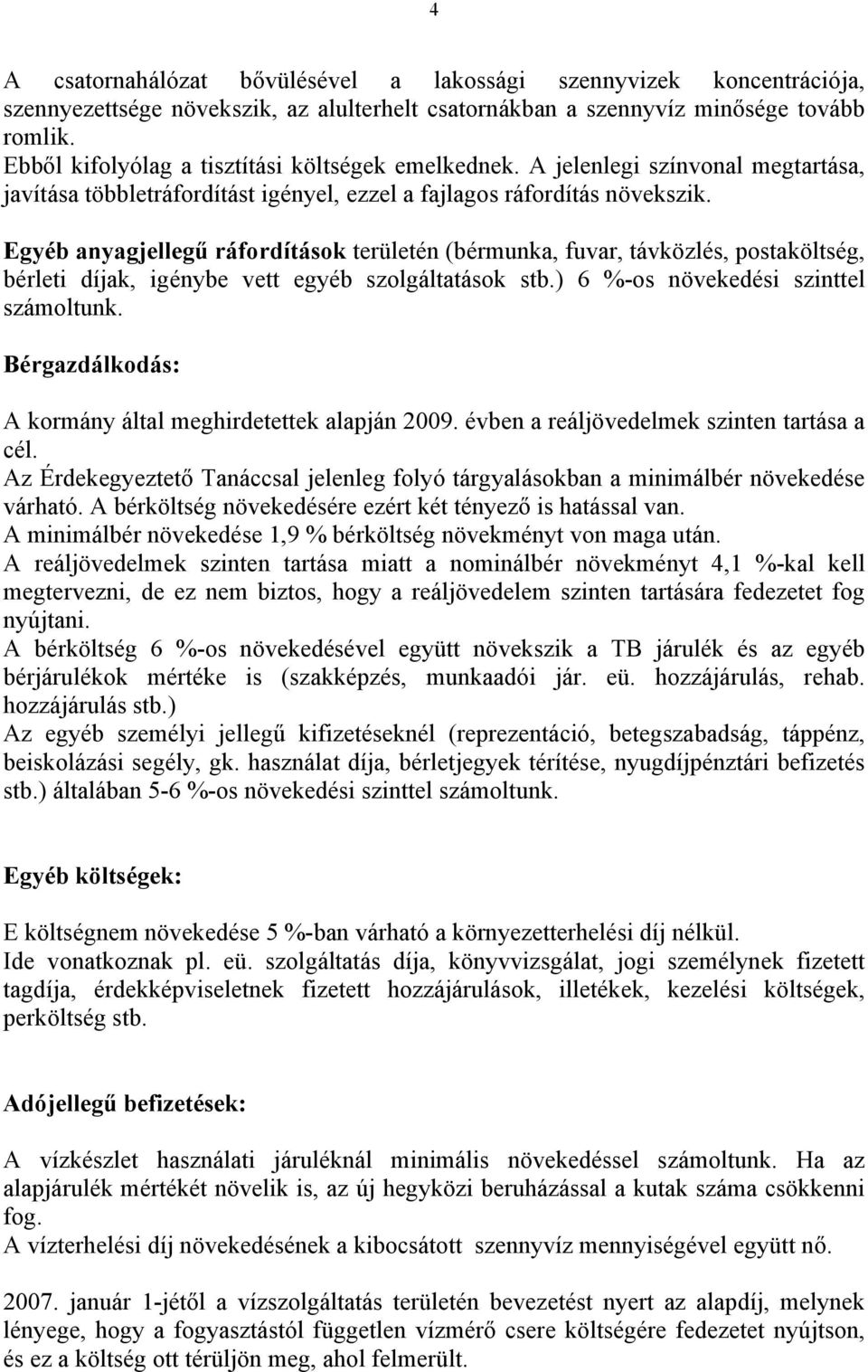 4

A csatornahálózat bővülésével a lakossági szennyvizek koncentrációja, szennyezettsége növekszik, az alulterhelt csatornákban a szennyvíz minősége tovább romlik.
Ebből kifolyólag a tisztítási költségek emelkednek. A jelenlegi színvonal megtartása, javítása többletráfordítást igényel, ezzel a fajlagos ráfordítás növekszik.

Egyéb anyagjellegű ráfordítások területén (bérmunka, fuvar, távközlés, postaköltség, bérleti díjak, igénybe vett egyéb szolgáltatások stb.) 6 %-os növekedési szinttel számoltunk.

Bérgazdálkodás:

A kormány által meghirdetettek alapján 2009. évben a reáljövedelmek szinten tartása a cél.
Az Érdekegyeztető Tanáccsal jelenleg folyó tárgyalásokban a minimálbér növekedése várható. A bérköltség növekedésére ezért két tényező is hatással van.
A minimálbér növekedése 1,9 % bérköltség növekményt von maga után.
A reáljövedelmek szinten tartása miatt a nominálbér növekményt 4,1 %-kal kell megtervezni, de ez nem biztos, hogy a reáljövedelem szinten tartására fedezetet fog nyújtani.
A bérköltség 6 %-os növekedésével együtt növekszik a TB járulék és az egyéb bérjárulékok mértéke is (szakképzés, munkaadói jár. eü. hozzájárulás, rehab. hozzájárulás stb.)
Az egyéb személyi jellegű kifizetéseknél (reprezentáció, betegszabadság, táppénz, beiskolázási segély, gk. használat díja, bérletjegyek térítése, nyugdíjpénztári befizetés stb.) általában 5-6 %-os növekedési szinttel számoltunk.

Egyéb költségek:

E költségnem növekedése 5 %-ban várható a környezetterhelési díj nélkül.
Ide vonatkoznak pl. eü. szolgáltatás díja, könyvvizsgálat, jogi személynek fizetett tagdíja, érdekképviseletnek fizetett hozzájárulások, illetékek, kezelési költségek, perköltség stb.

Adójellegű befizetések:

A vízkészlet használati járuléknál minimális növekedéssel számoltunk. Ha az alapjárulék mértékét növelik is, az új hegyközi beruházással a kutak száma csökkenni fog.
A vízterhelési díj növekedésének a kibocsátott szennyvíz mennyiségével együtt nő.

2007. január 1-jétől a vízszolgáltatás területén bevezetést nyert az alapdíj, melynek lényege, hogy a fogyasztástól független vízmérő csere költségére fedezetet nyújtson, és ez a költség ott térüljön meg, ahol felmerült.